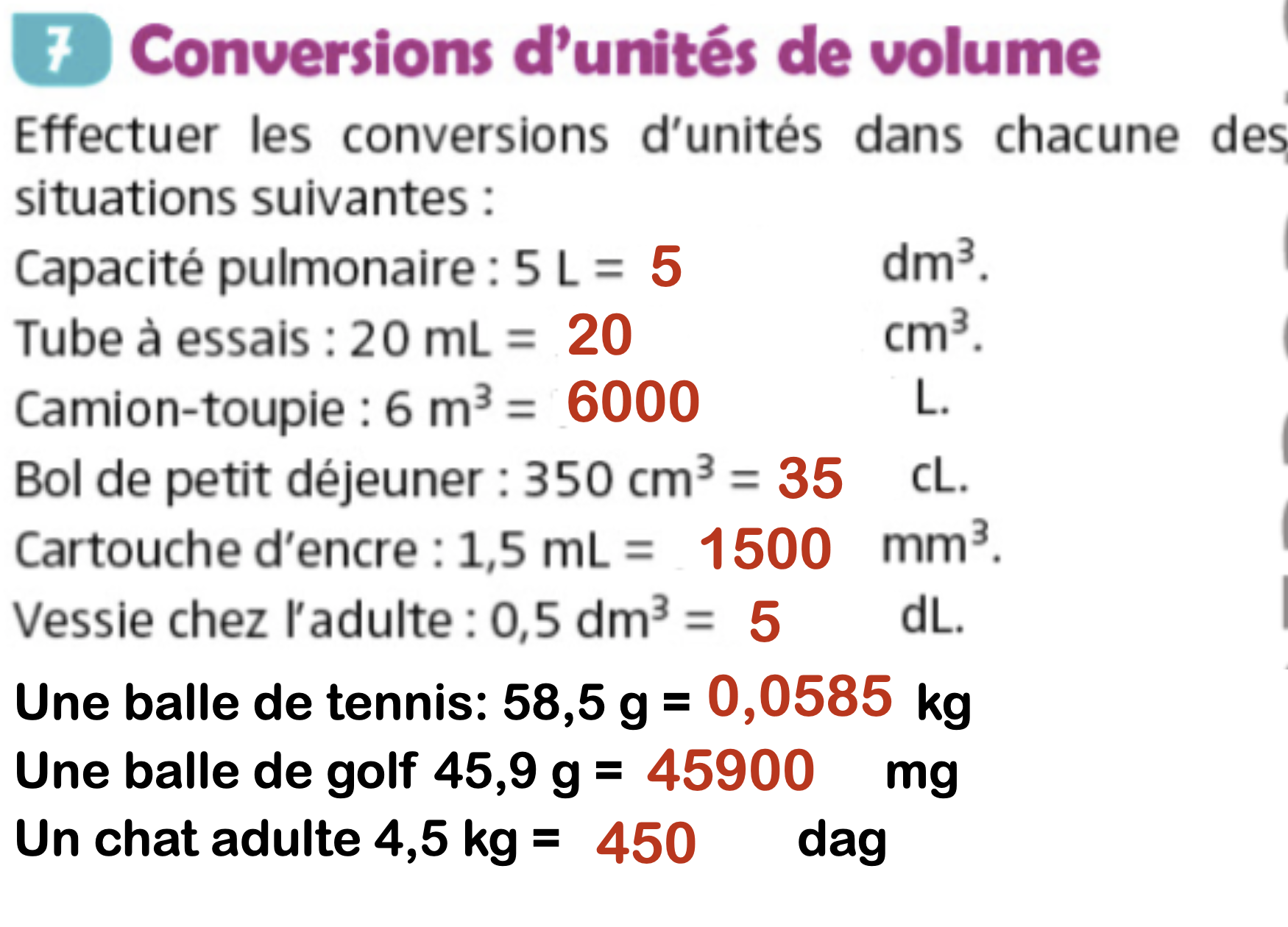 7 Conversions d'unités de volume

Effectuer les conversions d'unités dans chacune des situations suivantes :

Capacité pulmonaire : 5 L = 5 $dm^3$.
Tube à essais : 20 mL = 20 $cm^3$.
Camion-toupie : 6 $m^3$ = 6000 L.
Bol de petit déjeuner : 350 $cm^3$ = 35 cL.
Cartouche d'encre : 1,5 mL = 1500 $mm^3$.
Vessie chez l'adulte : 0,5 $dm^3$ = 5 dL.
Une balle de tennis: 58,5 g = 0,0585 kg
Une balle de golf 45,9 g = 45900 mg
Un chat adulte 4,5 kg = 450 dag